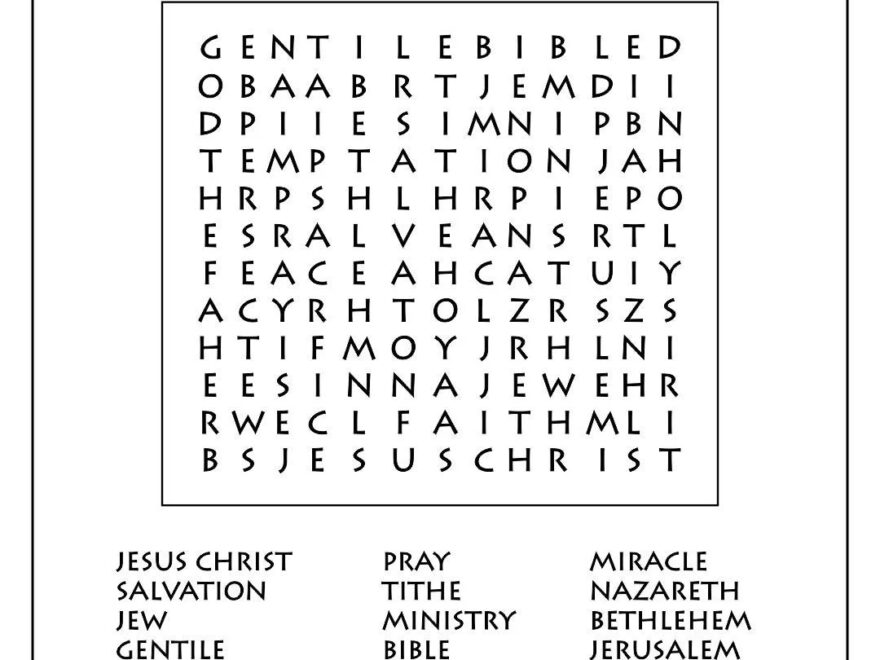 G E N T I L E B I B L E D
O B A A B R T J E M D I I
D P I I E S I M N I P B N
T E M P T A T I O N J A H
H R P S H L H R P I E P O
E S R A L V E A N S R T L
F E A C E A H C A T U I Y
A C Y R H T O L Z R S Z S
H T I F M O Y J R H L N I
E E S I N N A J E W E H R
R W E C L F A I T H M L I
B S J E S U S C H R I S T

JESUS CHRIST
SALVATION
JEW
GENTILE

PRAY
TITHE
MINISTRY
BIBLE

MIRACLE
NAZARETH
BETHLEHEM
JERUSALEM